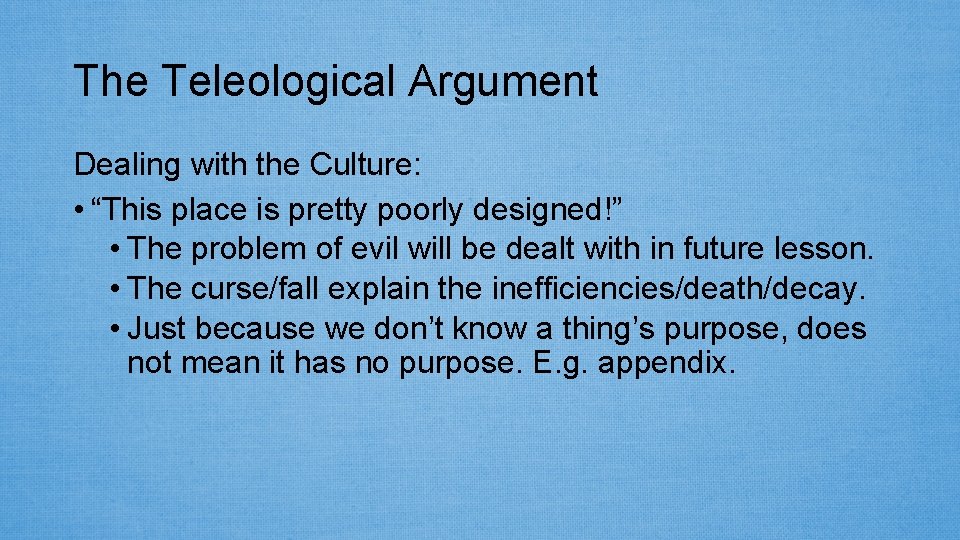 The Teleological Argument

Dealing with the Culture:

• “This place is pretty poorly designed!”
  • The problem of evil will be dealt with in future lesson.
  • The curse/fall explain the inefficiencies/death/decay.
  • Just because we don’t know a thing’s purpose, does not mean it has no purpose. E.g. appendix.